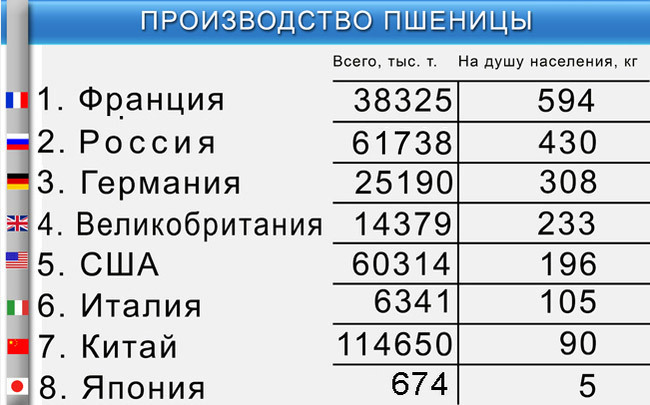 ПРОИЗВОДСТВО ПШЕНИЦЫ

| | Всего, тыс. т. | На душу населения, кг |
|---|---|---|
| 1. Франция | 38325 | 594 |
| 2. Россия | 61738 | 430 |
| 3. Германия | 25190 | 308 |
| 4. Великобритания | 14379 | 233 |
| 5. США | 60314 | 196 |
| 6. Италия | 6341 | 105 |
| 7. Китай | 114650 | 90 |
| 8. Япония | 674 | 5 |